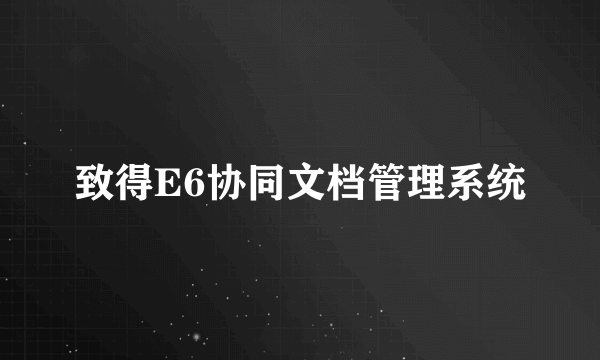 致得E6协同文档管理系统